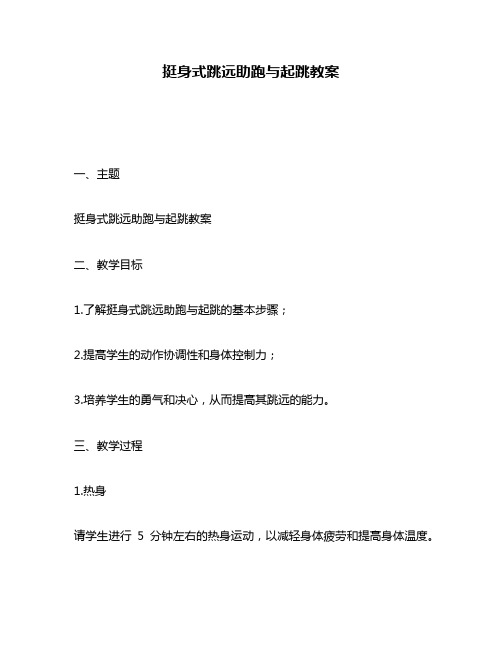 挺身式跳远助跑与起跳教案

一、主题

挺身式跳远助跑与起跳教案

二、教学目标

1.了解挺身式跳远助跑与起跳的基本步骤；

2.提高学生的动作协调性和身体控制力；

3.培养学生的勇气和决心，从而提高其跳远的能力。

三、教学过程

1.热身

请学生进行 5 分钟左右的热身运动，以减轻身体疲劳和提高身体温度。